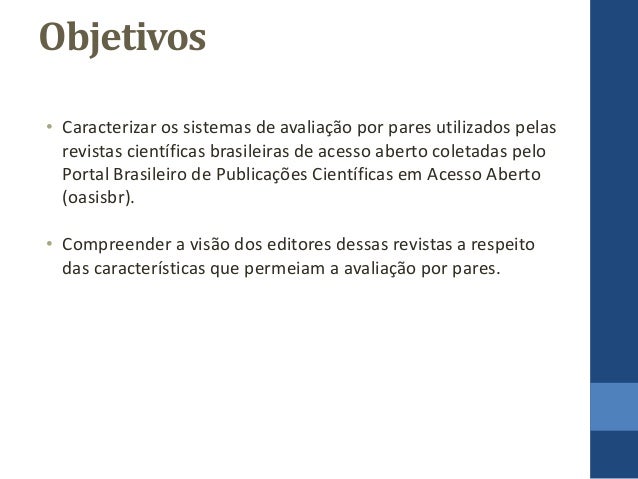 Objetivos

• Caracterizar os sistemas de avaliação por pares utilizados pelas revistas científicas brasileiras de acesso aberto coletadas pelo Portal Brasileiro de Publicações Científicas em Acesso Aberto (oasisbr).

• Compreender a visão dos editores dessas revistas a respeito das características que permeiam a avaliação por pares.